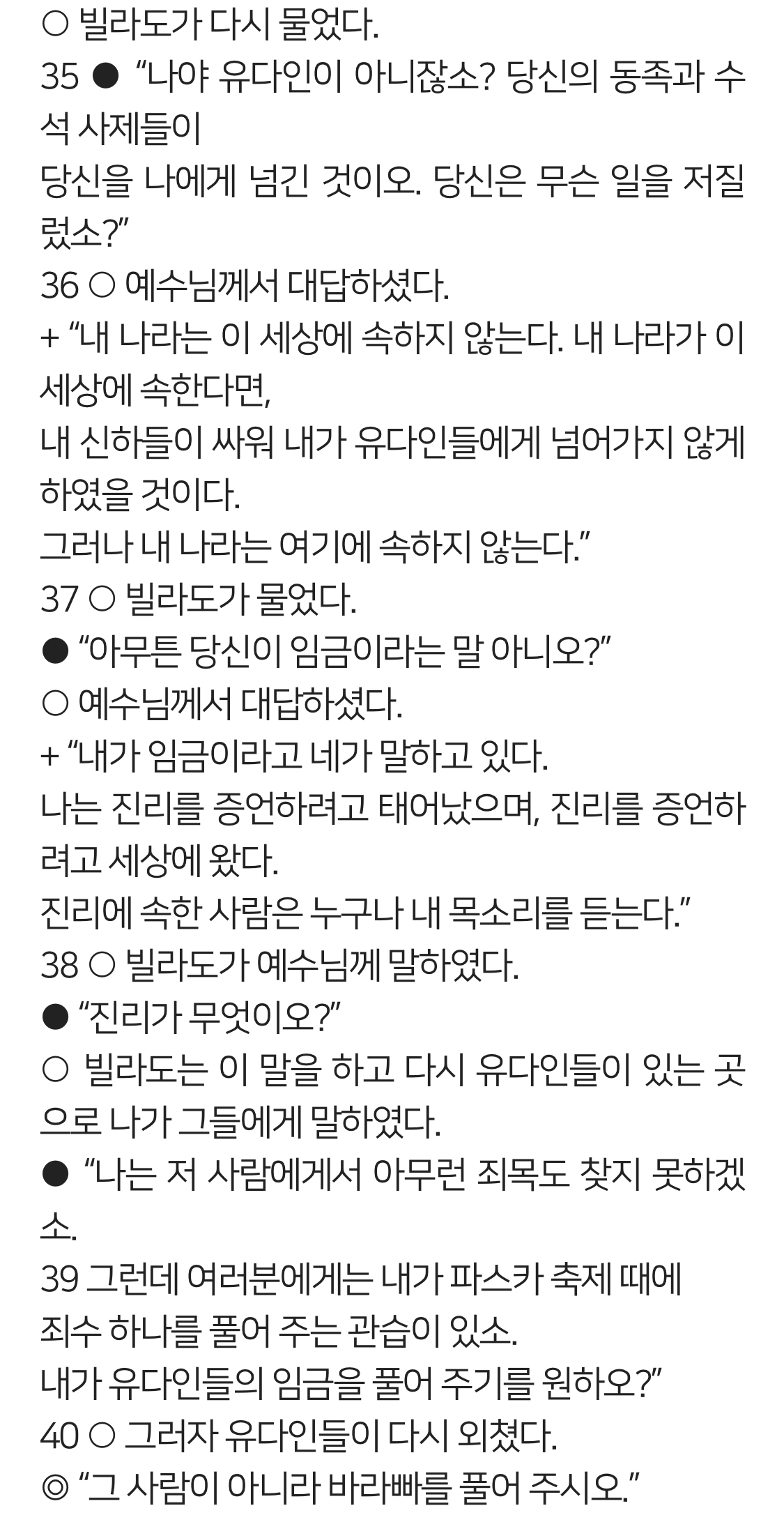 ○ 빌라도가 다시 물었다.
35 ● “나야 유다인이 아니잖소? 당신의 동족과 수석 사제들이
당신을 나에게 넘긴 것이오. 당신은 무슨 일을 저질렀소?”
36 ○ 예수님께서 대답하셨다.
+ “내 나라는 이 세상에 속하지 않는다. 내 나라가 이 세상에 속한다면,
내 신하들이 싸워 내가 유다인들에게 넘어가지 않게 하였을 것이다.
그러나 내 나라는 여기에 속하지 않는다.”
37 ○ 빌라도가 물었다.
● “아무튼 당신이 임금이라는 말 아니오?”
○ 예수님께서 대답하셨다.
+ “내가 임금이라고 네가 말하고 있다.
나는 진리를 증언하려고 태어났으며, 진리를 증언하려고 세상에 왔다.
진리에 속한 사람은 누구나 내 목소리를 듣는다.”
38 ○ 빌라도가 예수님께 말하였다.
● “진리가 무엇이오?”
○ 빌라도는 이 말을 하고 다시 유다인들이 있는 곳으로 나가 그들에게 말하였다.
● “나는 저 사람에게서 아무런 죄목도 찾지 못하겠소.
39 그런데 여러분에게는 내가 파스카 축제 때에
죄수 하나를 풀어 주는 관습이 있소.
내가 유다인들의 임금을 풀어 주기를 원하오?”
40 ○ 그러자 유다인들이 다시 외쳤다.
◎ “그 사람이 아니라 바라빠를 풀어 주시오.”